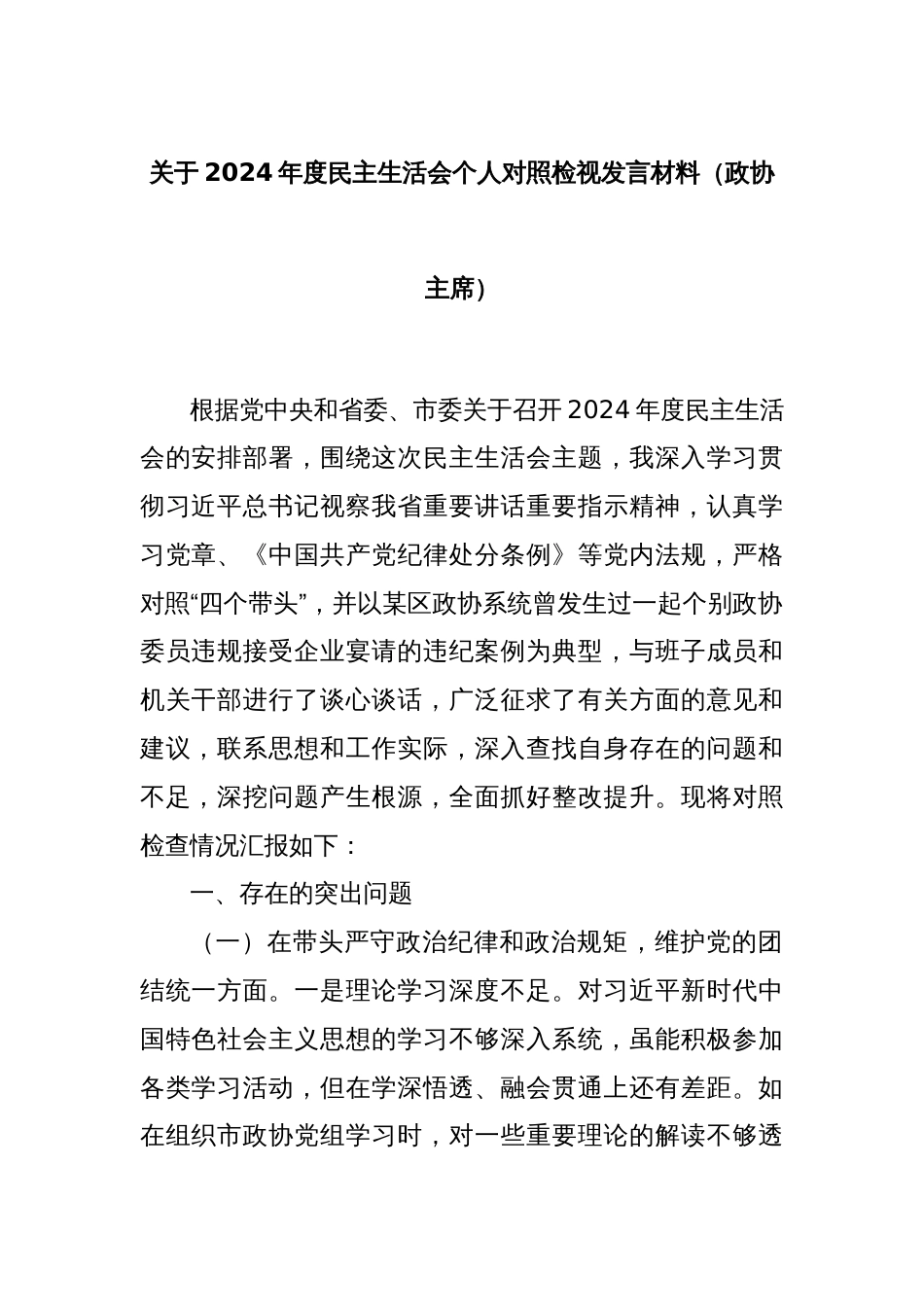 关于2024年度民主生活会个人对照检视发言材料（政协主席）

根据党中央和省委、市委关于召开2024年度民主生活会的安排部署，围绕这次民主生活会主题，我深入学习贯彻习近平总书记视察我省重要讲话重要指示精神，认真学习党章、《中国共产党纪律处分条例》等党内法规，严格对照“四个带头”，并以某区政协系统曾发生过一起个别政协委员违规接受企业宴请的违纪案例为典型，与班子成员和机关干部进行了谈心谈话，广泛征求了有关方面的意见和建议，联系思想和工作实际，深入查找自身存在的问题和不足，深挖问题产生根源，全面抓好整改提升。现将对照检查情况汇报如下：

一、存在的突出问题

（一）在带头严守政治纪律和政治规矩，维护党的团结统一方面。一是理论学习深度不足。对习近平新时代中国特色社会主义思想的学习不够深入系统，虽能积极参加各类学习活动，但在学深悟透、融会贯通上还有差距。如在组织市政协党组学习时，对一些重要理论的解读不够透